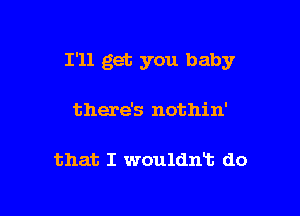 I'll get you baby

there's nothin'

that I wouldn't do